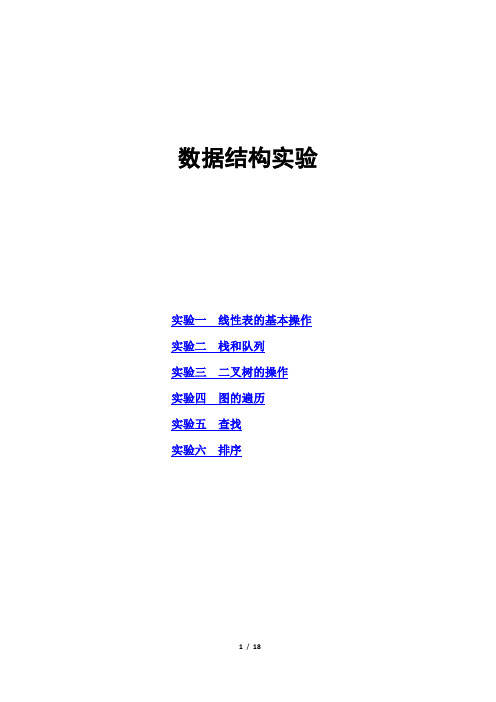 数据结构实验

实验一　线性表的基本操作

实验二　栈和队列

实验三　二叉树的操作

实验四　图的遍历

实验五　查找

实验六　排序

1 / 18